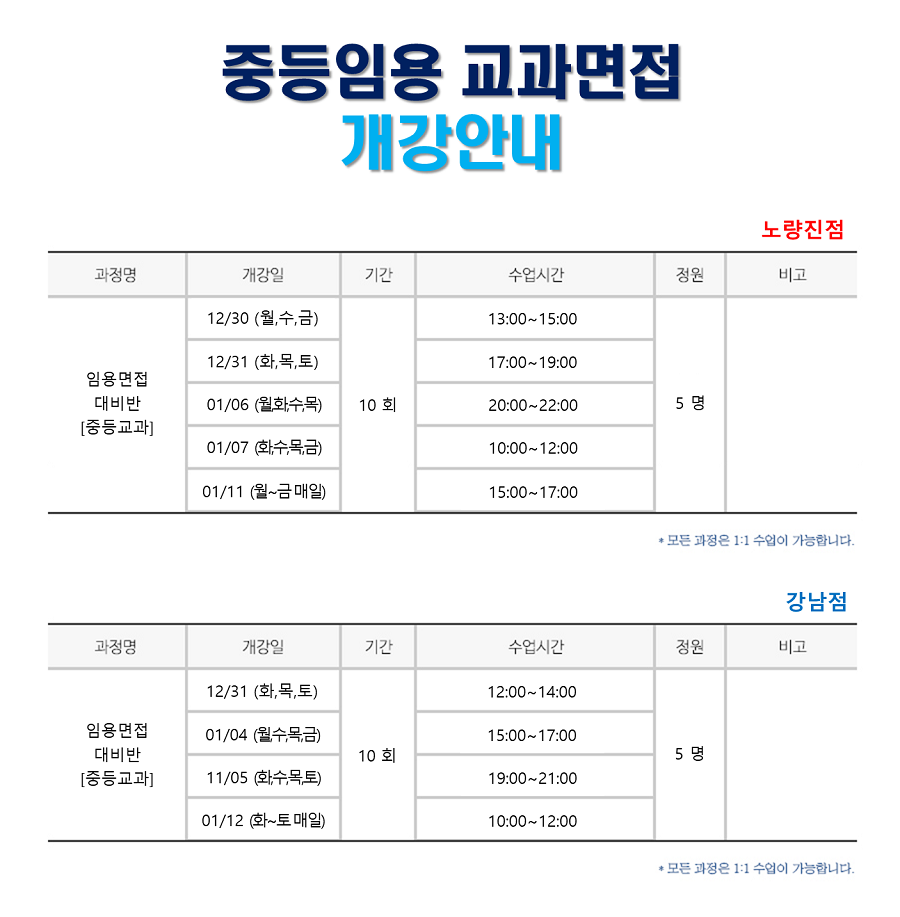 중등임용 교과면접
개강안내

노량진점

| 과정명 | 개강일 | 기간 | 수업시간 | 정원 | 비고 |
|---|---|---|---|---|---|
| 임용면접 대비반 [중등교과] | 12/30 (월,수,금) | 10 회 | 13:00~15:00 | 5 명 | |
| | 12/31 (화,목,토) | | 17:00~19:00 | | |
| | 01/06 (월,화,수,목) | | 20:00~22:00 | | |
| | 01/07 (화,수,목,금) | | 10:00~12:00 | | |
| | 01/11 (월~금 매일) | | 15:00~17:00 | | |

* 모든 과정은 1:1 수업이 가능합니다.

강남점

| 과정명 | 개강일 | 기간 | 수업시간 | 정원 | 비고 |
|---|---|---|---|---|---|
| 임용면접 대비반 [중등교과] | 12/31 (화,목,토) | 10 회 | 12:00~14:00 | 5 명 | |
| | 01/04 (월,수,목,금) | | 15:00~17:00 | | |
| | 11/05 (화,수,목,토) | | 19:00~21:00 | | |
| | 01/12 (화~토 매일) | | 10:00~12:00 | | |

* 모든 과정은 1:1 수업이 가능합니다.